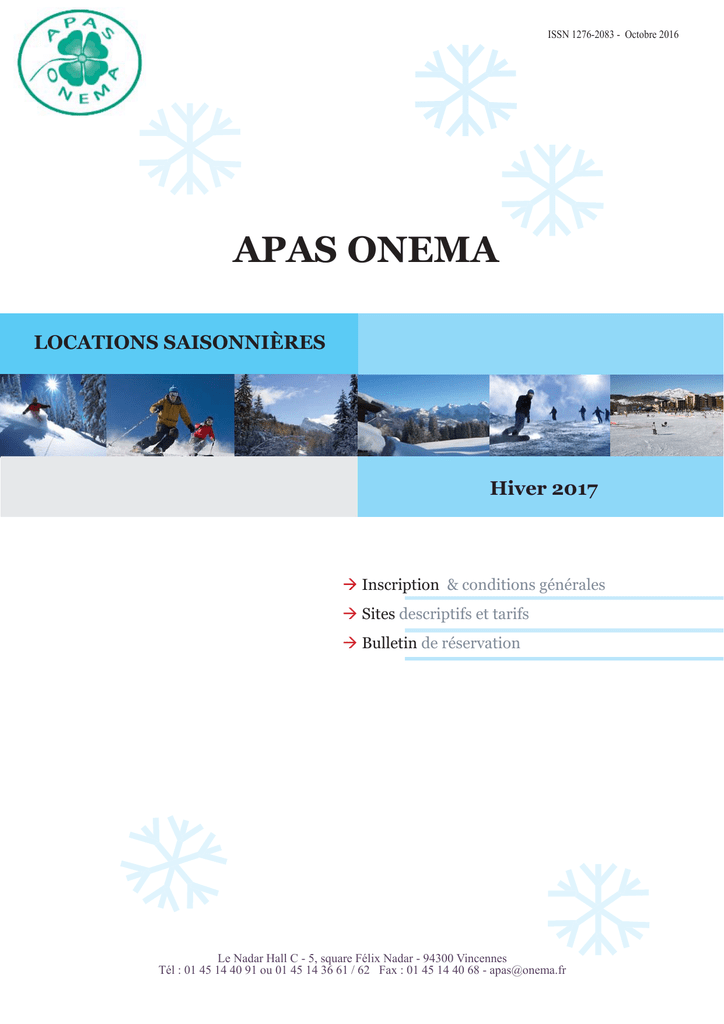 APAS ONEMA

ISSN 1276-2083 - Octobre 2016

APAS ONEMA

LOCATIONS SAISONNIÈRES

Hiver 2017

→ Inscription & conditions générales
→ Sites descriptifs et tarifs
→ Bulletin de réservation

Le Nadar Hall C - 5, square Félix Nadar - 94300 Vincennes
Tél : 01 45 14 40 91 ou 01 45 14 36 61 / 62 Fax : 01 45 14 40 68 - apas@onema.fr